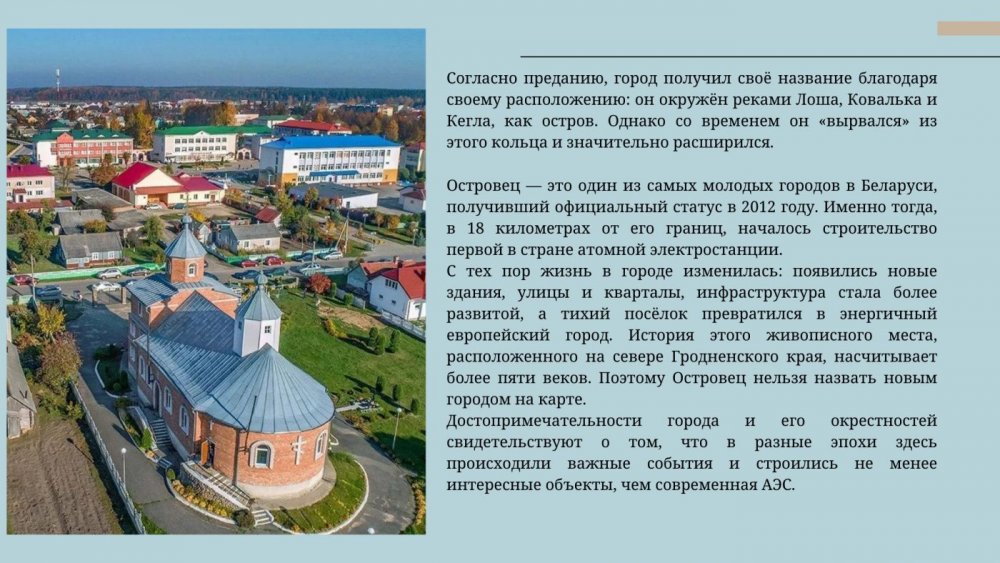 Согласно преданию, город получил своё название благодаря своему расположению: он окружён реками Лоша, Ковалька и Кегла, как остров. Однако со временем он «вырвался» из этого кольца и значительно расширился.

Островец — это один из самых молодых городов в Беларуси, получивший официальный статус в 2012 году. Именно тогда, в 18 километрах от его границ, началось строительство первой в стране атомной электростанции.

С тех пор жизнь в городе изменилась: появились новые здания, улицы и кварталы, инфраструктура стала более развитой, а тихий посёлок превратился в энергичный европейский город. История этого живописного места, расположенного на севере Гродненского края, насчитывает более пяти веков. Поэтому Островец нельзя назвать новым городом на карте.

Достопримечательности города и его окрестностей свидетельствуют о том, что в разные эпохи здесь происходили важные события и строились не менее интересные объекты, чем современная АЭС.